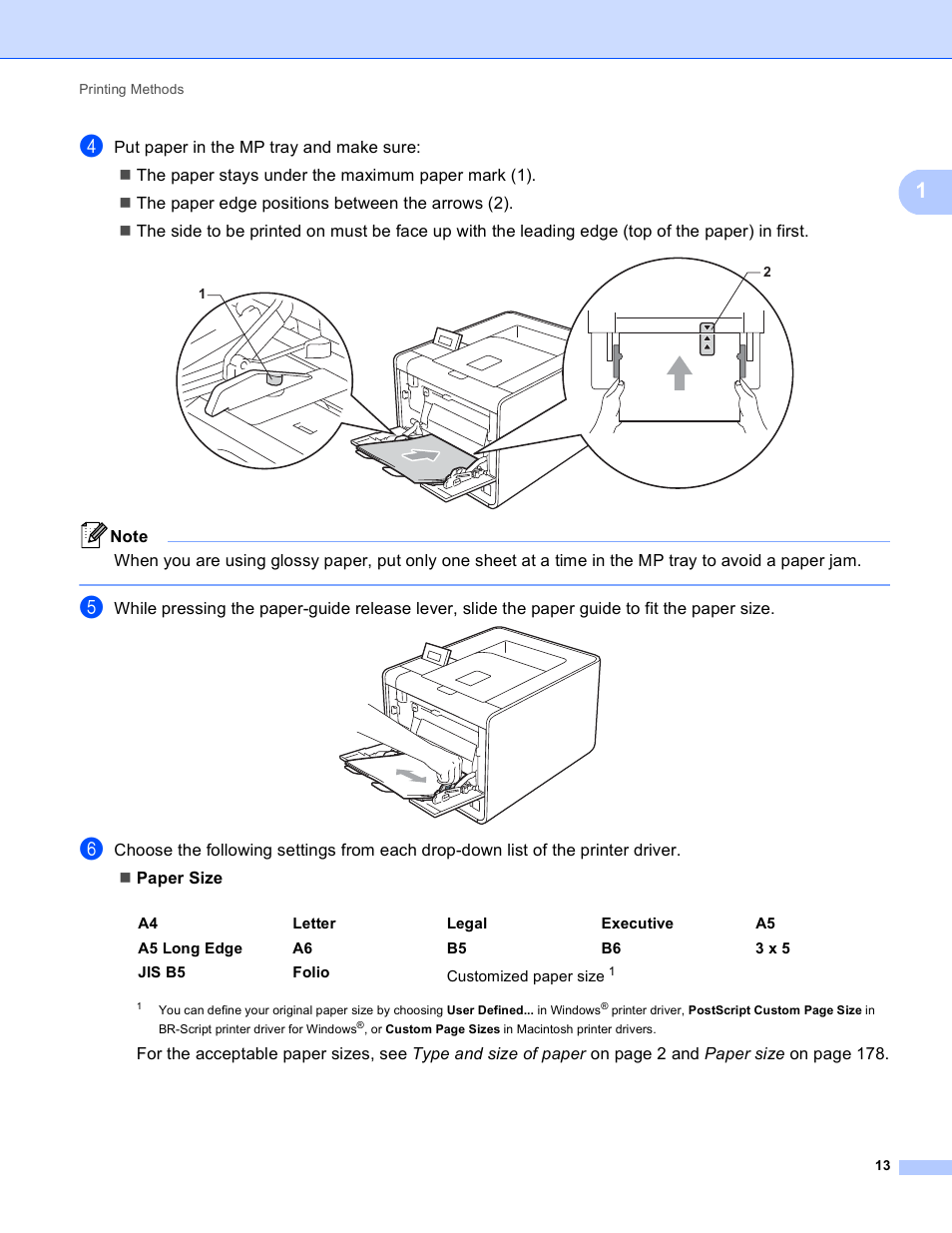 Printing Methods

1

4 Put paper in the MP tray and make sure:

■ The paper stays under the maximum paper mark (1).

■ The paper edge positions between the arrows (2).

■ The side to be printed on must be face up with the leading edge (top of the paper) in first.

1

2

Note

When you are using glossy paper, put only one sheet at a time in the MP tray to avoid a paper jam.

5 While pressing the paper-guide release lever, slide the paper guide to fit the paper size.

6 Choose the following settings from each drop-down list of the printer driver.

■ Paper Size

| A4 | Letter | Legal | Executive | A5 |
|---|---|---|---|---|
| A5 Long Edge | A6 | B5 | B6 | 3 x 5 |
| JIS B5 | Folio | Customized paper size $^1$ | | |

$^1$ You can define your original paper size by choosing User Defined... in Windows® printer driver, PostScript Custom Page Size in BR-Script printer driver for Windows®, or Custom Page Sizes in Macintosh printer drivers.

For the acceptable paper sizes, see Type and size of paper on page 2 and Paper size on page 178.

13